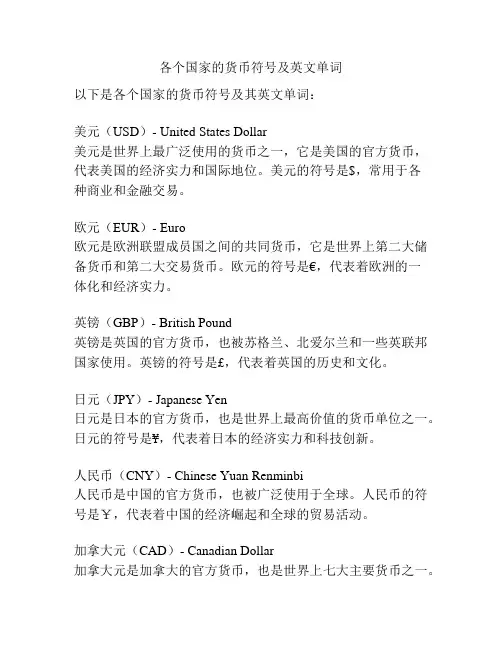 各个国家的货币符号及英文单词

以下是各个国家的货币符号及其英文单词：

美元（USD）- United States Dollar
美元是世界上最广泛使用的货币之一，它是美国的官方货币，代表美国的经济实力和国际地位。美元的符号是$，常用于各种商业和金融交易。

欧元（EUR）- Euro
欧元是欧洲联盟成员国之间的共同货币，它是世界上第二大储备货币和第二大交易货币。欧元的符号是€，代表着欧洲的一体化和经济实力。

英镑（GBP）- British Pound
英镑是英国的官方货币，也被苏格兰、北爱尔兰和一些英联邦国家使用。英镑的符号是£，代表着英国的历史和文化。

日元（JPY）- Japanese Yen
日元是日本的官方货币，也是世界上最高价值的货币单位之一。日元的符号是¥，代表着日本的经济实力和科技创新。

人民币（CNY）- Chinese Yuan Renminbi
人民币是中国的官方货币，也被广泛使用于全球。人民币的符号是￥，代表着中国的经济崛起和全球的贸易活动。

加拿大元（CAD）- Canadian Dollar
加拿大元是加拿大的官方货币，也是世界上七大主要货币之一。